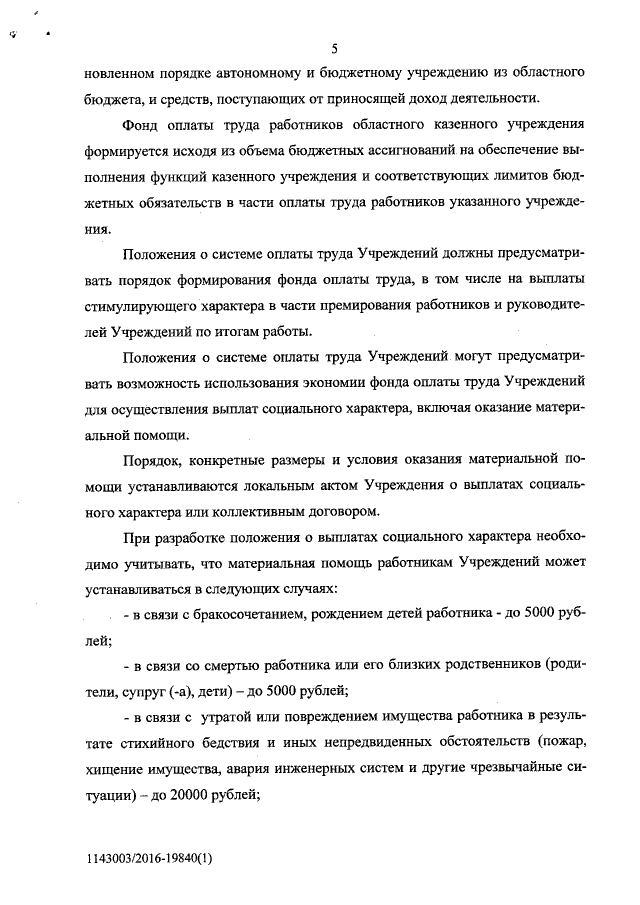 5

новленном порядке автономному и бюджетному учреждению из областного бюджета, и средств, поступающих от приносящей доход деятельности.

Фонд оплаты труда работников областного казенного учреждения формируется исходя из объема бюджетных ассигнований на обеспечение выполнения функций казенного учреждения и соответствующих лимитов бюджетных обязательств в части оплаты труда работников указанного учреждения.

Положения о системе оплаты труда Учреждений должны предусматривать порядок формирования фонда оплаты труда, в том числе на выплаты стимулирующего характера в части премирования работников и руководителей Учреждений по итогам работы.

Положения о системе оплаты труда Учреждений могут предусматривать возможность использования экономии фонда оплаты труда Учреждений для осуществления выплат социального характера, включая оказание материальной помощи.

Порядок, конкретные размеры и условия оказания материальной помощи устанавливаются локальным актом Учреждения о выплатах социального характера или коллективным договором.

При разработке положения о выплатах социального характера необходимо учитывать, что материальная помощь работникам Учреждений может устанавливаться в следующих случаях:

- в связи с бракосочетанием, рождением детей работника - до 5000 рублей;

- в связи со смертью работника или его близких родственников (родители, супруг (-а), дети) – до 5000 рублей;

- в связи с утратой или повреждением имущества работника в результате стихийного бедствия и иных непредвиденных обстоятельств (пожар, хищение имущества, авария инженерных систем и другие чрезвычайные ситуации) – до 20000 рублей;

1143003/2016-19840(1)